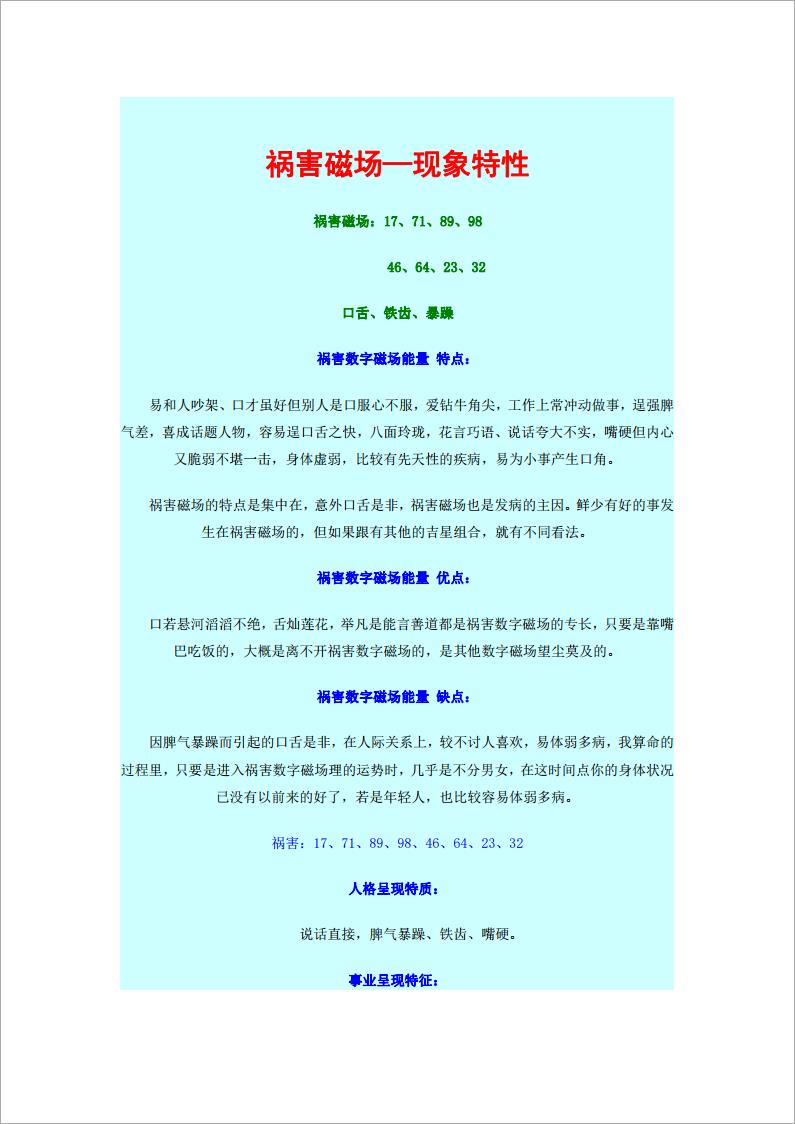 祸害磁场—现象特性

祸害磁场：17、71、89、98

46、64、23、32

口舌、铁齿、暴躁

祸害数字磁场能量 特点：

易和人吵架、口才虽好但别人是口服心不服，爱钻牛角尖，工作上常冲动做事，逞强脾气差，喜成话题人物，容易逞口舌之快，八面玲珑，花言巧语、说话夸大不实，嘴硬但内心又脆弱不堪一击，身体虚弱，比较有先天性的疾病，易为小事产生口角。

祸害磁场的特点是集中在，意外口舌是非，祸害磁场也是发病的主因。鲜少有好的事发生在祸害磁场的，但如果跟有其他的吉星组合，就有不同看法。

祸害数字磁场能量 优点：

口若悬河滔滔不绝，舌灿莲花，举凡是能言善道都是祸害数字磁场的专长，只要是靠嘴巴吃饭的，大概是离不开祸害数字磁场的，是其他数字磁场望尘莫及的。

祸害数字磁场能量 缺点：

因脾气暴躁而引起的口舌是非，在人际关系上，较不讨人喜欢，易体弱多病，我算命的过程里，只要是进入祸害数字磁场理的运势时，几乎是不分男女，在这时间点你的身体状况已没有以前来的好了，若是年轻人，也比较容易体弱多病。

祸害：17、71、89、98、46、64、23、32

人格呈现特质：

说话直接，脾气暴躁、铁齿、嘴硬。

事业呈现特征：